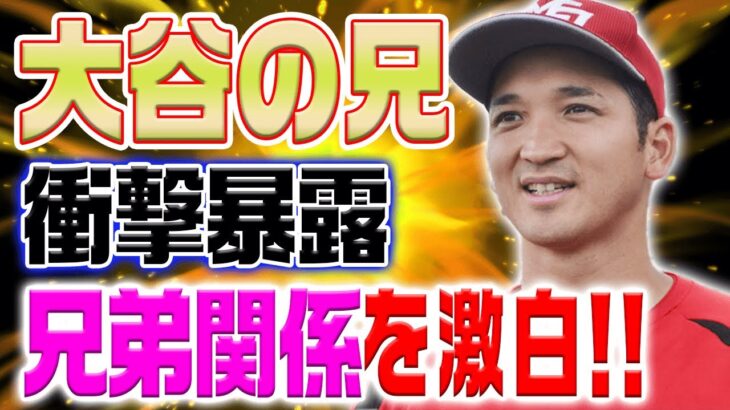 大谷の兄
衝撃暴露
兄弟関係を激白!!